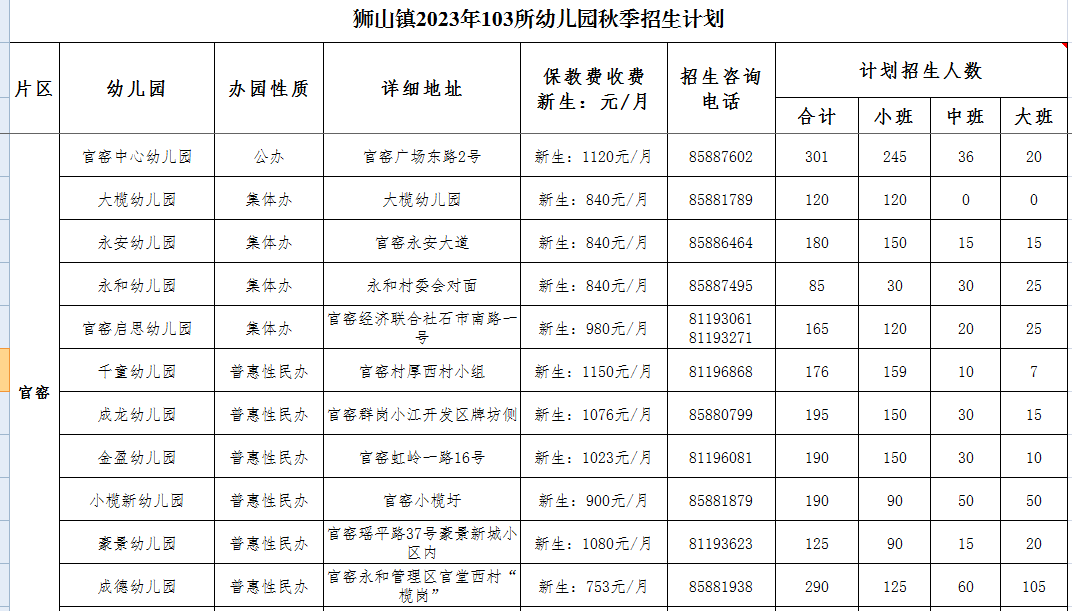 狮山镇2023年103所幼儿园秋季招生计划

| 片区 | 幼儿园 | 办园性质 | 详细地址 | 保教费收费 新生：元/月 | 招生咨询电话 | 计划招生人数 合计 | 小班 | 中班 | 大班 |
|---|---|---|---|---|---|---|---|---|---|
| 官窑 | 官窑中心幼儿园 | 公办 | 官窑广场东路2号 | 新生：1120元/月 | 85887602 | 301 | 245 | 36 | 20 |
| | 大榄幼儿园 | 集体办 | 大榄幼儿园 | 新生：840元/月 | 85881789 | 120 | 120 | 0 | 0 |
| | 永安幼儿园 | 集体办 | 官窑永安大道 | 新生：840元/月 | 85886464 | 180 | 150 | 15 | 15 |
| | 永和幼儿园 | 集体办 | 永和村委会对面 | 新生：840元/月 | 85887495 | 85 | 30 | 30 | 25 |
| | 官窑启思幼儿园 | 集体办 | 官窑经济联合社石市南路一号 | 新生：980元/月 | 81193061 81193271 | 165 | 120 | 20 | 25 |
| | 千童幼儿园 | 普惠性民办 | 官窑村厚西村小组 | 新生：1150元/月 | 81196868 | 176 | 159 | 10 | 7 |
| | 成龙幼儿园 | 普惠性民办 | 官窑群岗小江开发区牌坊侧 | 新生：1076元/月 | 85880799 | 195 | 150 | 30 | 15 |
| | 金盈幼儿园 | 普惠性民办 | 官窑虹岭一路16号 | 新生：1023元/月 | 81196081 | 190 | 150 | 30 | 10 |
| | 小榄新幼儿园 | 普惠性民办 | 官窑小榄圩 | 新生：900元/月 | 85881879 | 190 | 90 | 50 | 50 |
| | 豪景幼儿园 | 普惠性民办 | 官窑瑶平路37号豪景新城小区内 | 新生：1080元/月 | 81193623 | 125 | 90 | 15 | 20 |
| | 成德幼儿园 | 普惠性民办 | 官窑永和管理区官堂西村“榄岗” | 新生：753元/月 | 85881938 | 290 | 125 | 60 | 105 |